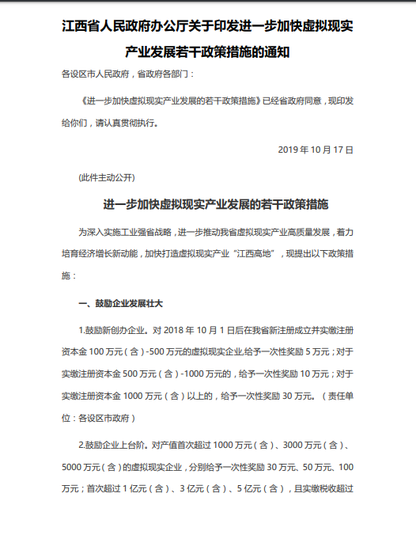 江西省人民政府办公厅关于印发进一步加快虚拟现实产业发展若干政策措施的通知

各设区市人民政府，省政府各部门：

《进一步加快虚拟现实产业发展的若干政策措施》已经省政府同意，现印发给你们，请认真贯彻执行。

2019 年 10 月 17 日

(此件主动公开)

进一步加快虚拟现实产业发展的若干政策措施

为深入实施工业强省战略，进一步推动我省虚拟现实产业高质量发展，着力培育经济增长新动能，加快打造虚拟现实产业“江西高地”，现提出以下政策措施：

一、鼓励企业发展壮大

1.鼓励新创办企业。对 2018 年 10 月 1 日后在我省新注册成立并实缴注册资本金 100 万元（含）-500 万元的虚拟现实企业，给予一次性奖励 5 万元；对于实缴注册资本金 500 万元（含）-1000 万元的，给予一次性奖励 10 万元；对于实缴注册资本金 1000 万元（含）以上的，给予一次性奖励 30 万元。（责任单位：各设区市政府）

2.鼓励企业上台阶。对产值首次超过 1000 万元（含）、3000 万元（含）、5000 万元（含）的虚拟现实企业，分别给予一次性奖励 30 万元、50 万元、100 万元；首次超过 1 亿元（含）、3 亿元（含）、5 亿元（含），且实缴税收超过